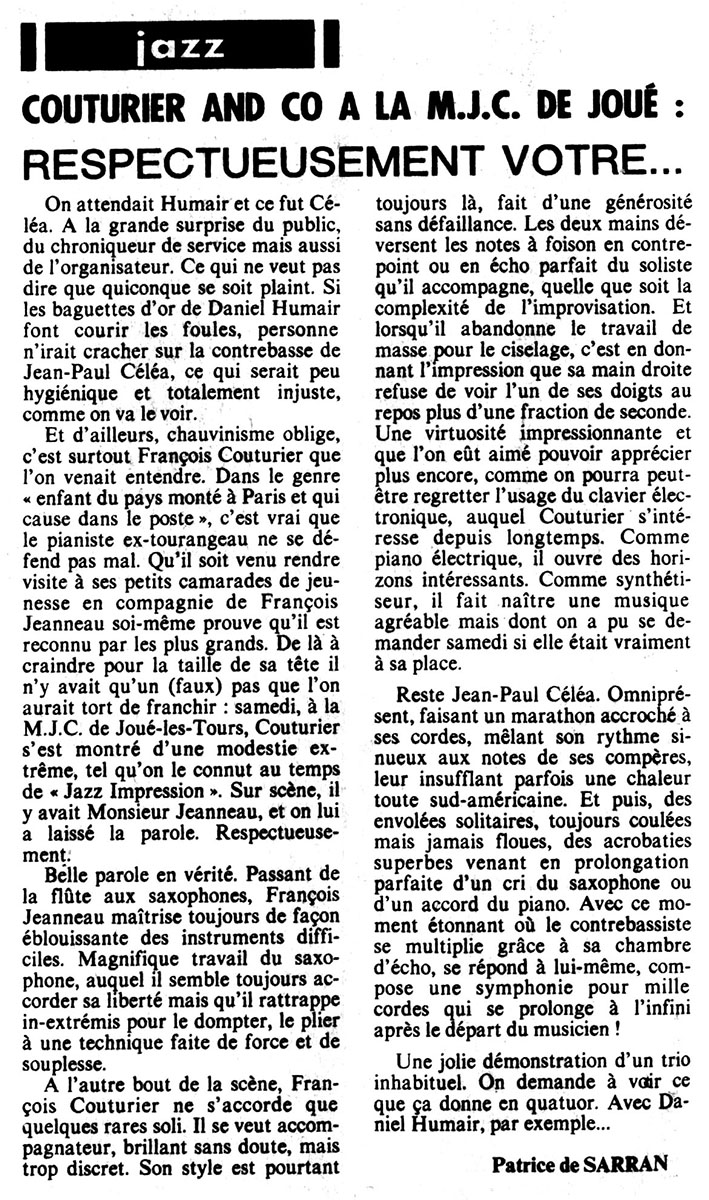 jazz

COUTURIER AND CO A LA M.J.C. DE JOUÉ :

RESPECTUEUSEMENT VOTRE...

On attendait Humair et ce fut Céléa. A la grande surprise du public, du chroniqueur de service mais aussi de l'organisateur. Ce qui ne veut pas dire que quiconque se soit plaint. Si les baguettes d'or de Daniel Humair font courir les foules, personne n'irait cracher sur la contrebasse de Jean-Paul Céléa, ce qui serait peu hygiénique et totalement injuste, comme on va le voir.

Et d'ailleurs, chauvinisme oblige, c'est surtout François Couturier que l'on venait entendre. Dans le genre « enfant du pays monté à Paris et qui cause dans le poste », c'est vrai que le pianiste ex-tourangeau ne se défend pas mal. Qu'il soit venu rendre visite à ses petits camarades de jeunesse en compagnie de François Jeanneau soi-même prouve qu'il est reconnu par les plus grands. De là à craindre pour la taille de sa tête il n'y avait qu'un (faux) pas que l'on aurait tort de franchir : samedi, à la M.J.C. de Joué-les-Tours, Couturier s'est montré d'une modestie extrême, tel qu'on le connut au temps de « Jazz Impression ». Sur scène, il y avait Monsieur Jeanneau, et on lui a laissé la parole. Respectueusement.

Belle parole en vérité. Passant de la flûte aux saxophones, François Jeanneau maîtrise toujours de façon éblouissante des instruments difficiles. Magnifique travail du saxophone, auquel il semble toujours accorder sa liberté mais qu'il rattrappe in-extrémis pour le dompter, le plier à une technique faite de force et de souplesse.

A l'autre bout de la scène, François Couturier ne s'accorde que quelques rares soli. Il se veut accompagnateur, brillant sans doute, mais trop discret. Son style est pourtant toujours là, fait d'une générosité sans défaillance. Les deux mains déversent les notes à foison en contrepoint ou en écho parfait du soliste qu'il accompagne, quelle que soit la complexité de l'improvisation. Et lorsqu'il abandonne le travail de masse pour le ciselage, c'est en donnant l'impression que sa main droite refuse de voir l'un de ses doigts au repos plus d'une fraction de seconde. Une virtuosité impressionnante et que l'on eût aimé pouvoir apprécier plus encore, comme on pourra peut-être regretter l'usage du clavier électronique, auquel Couturier s'intéresse depuis longtemps. Comme piano électrique, il ouvre des horizons intéressants. Comme synthétiseur, il fait naître une musique agréable mais dont on a pu se demander samedi si elle était vraiment à sa place.

Reste Jean-Paul Céléa. Omniprésent, faisant un marathon accroché à ses cordes, mêlant son rythme sinueux aux notes de ses compères, leur insufflant parfois une chaleur toute sud-américaine. Et puis, des envolées solitaires, toujours coulées mais jamais floues, des acrobaties superbes venant en prolongation parfaite d'un cri du saxophone ou d'un accord du piano. Avec ce moment étonnant où le contrebassiste se multiplie grâce à sa chambre d'écho, se répond à lui-même, compose une symphonie pour mille cordes qui se prolonge à l'infini après le départ du musicien !

Une jolie démonstration d'un trio inhabituel. On demande à voir ce que ça donne en quatuor. Avec Daniel Humair, par exemple...

Patrice de SARRAN